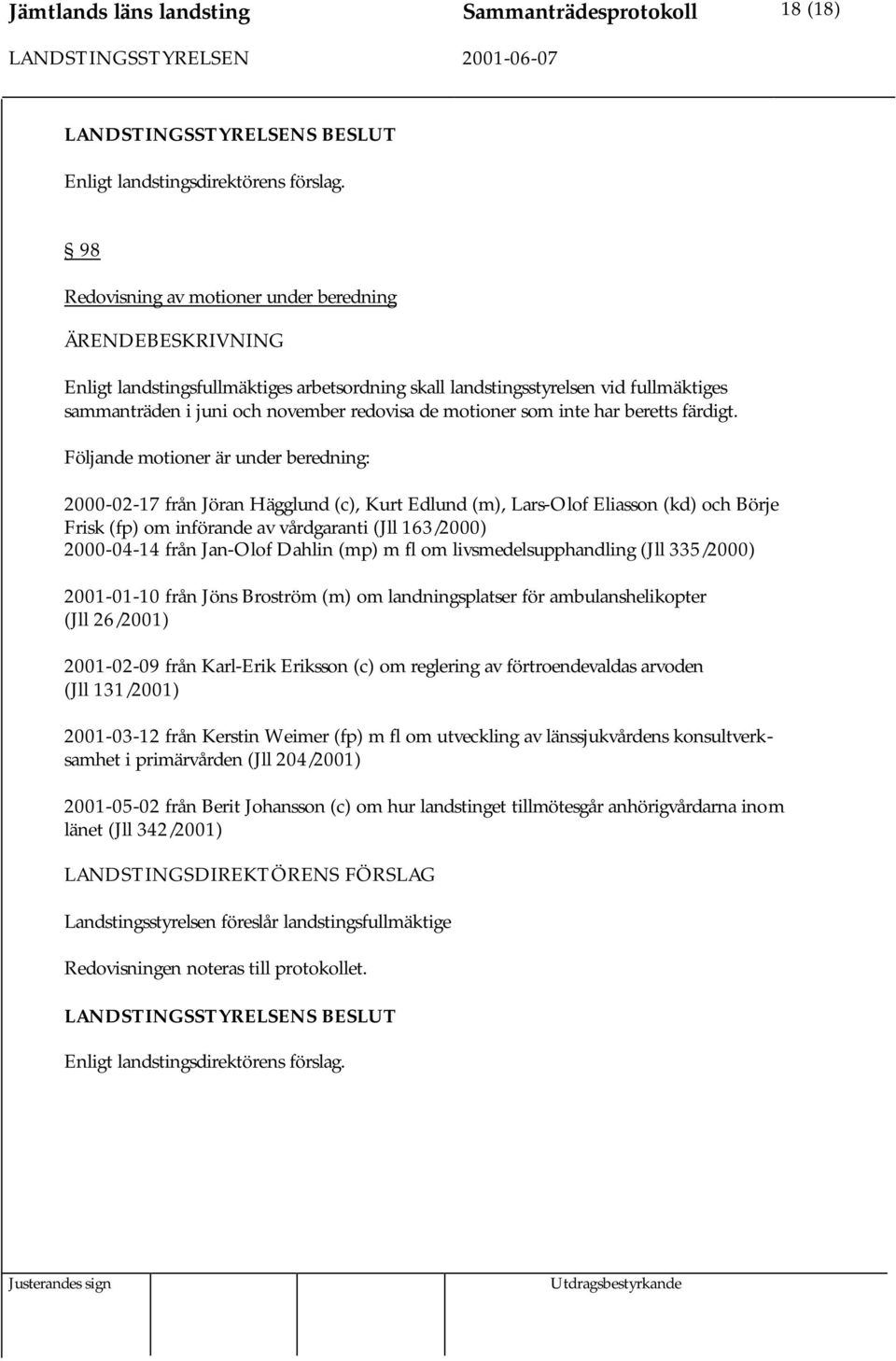 Jämtlands läns landsting Sammanträdesprotokoll 18 (18)

LANDSTINGSSTYRELSEN 2001-06-07

LANDSTINGSSTYRELSENS BESLUT

Enligt landstingsdirektörens förslag.

§ 98

Redovisning av motioner under beredning

ÄRENDEBESKRIVNING

Enligt landstingsfullmäktiges arbetsordning skall landstingsstyrelsen vid fullmäktiges sammanträden i juni och november redovisa de motioner som inte har beretts färdigt.

Följande motioner är under beredning:

2000-02-17 från Jöran Hägglund (c), Kurt Edlund (m), Lars-Olof Eliasson (kd) och Börje Frisk (fp) om införande av vårdgaranti (Jll 163/2000)
2000-04-14 från Jan-Olof Dahlin (mp) m fl om livsmedelsupphandling (Jll 335/2000)

2001-01-10 från Jöns Broström (m) om landningsplatser för ambulanshelikopter (Jll 26/2001)

2001-02-09 från Karl-Erik Eriksson (c) om reglering av förtroendevaldas arvoden (Jll 131/2001)

2001-03-12 från Kerstin Weimer (fp) m fl om utveckling av länssjukvårdens konsultverksamhet i primärvården (Jll 204/2001)

2001-05-02 från Berit Johansson (c) om hur landstinget tillmötesgår anhörigvårdarna inom länet (Jll 342/2001)

LANDSTINGSDIREKTÖRENS FÖRSLAG

Landstingsstyrelsen föreslår landstingsfullmäktige

Redovisningen noteras till protokollet.

LANDSTINGSSTYRELSENS BESLUT

Enligt landstingsdirektörens förslag.

Justerandes sign Utdragsbestyrkande